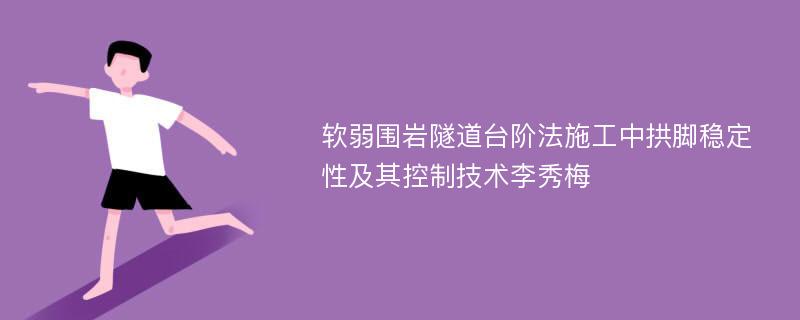 软弱围岩隧道台阶法施工中拱脚稳定性及其控制技术李秀梅